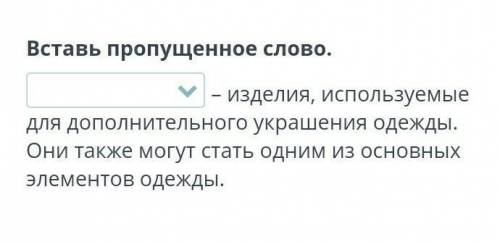 Вставь пропущенное слово.

– изделия, используемые для дополнительного украшения одежды. Они также могут стать одним из основных элементов одежды.